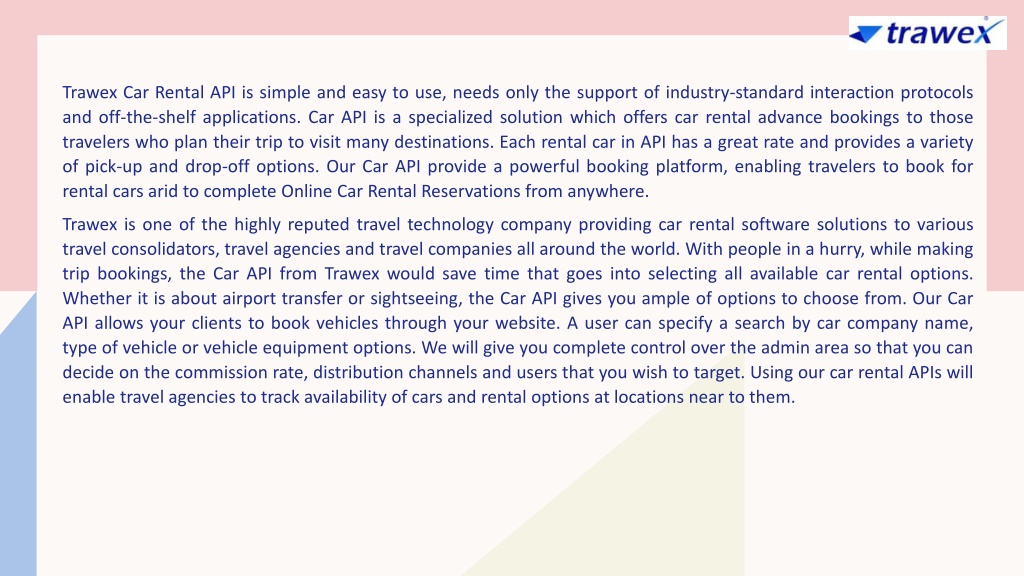 trawex

Trawex Car Rental API is simple and easy to use, needs only the support of industry-standard interaction protocols and off-the-shelf applications. Car API is a specialized solution which offers car rental advance bookings to those travelers who plan their trip to visit many destinations. Each rental car in API has a great rate and provides a variety of pick-up and drop-off options. Our Car API provide a powerful booking platform, enabling travelers to book for rental cars arid to complete Online Car Rental Reservations from anywhere.

Trawex is one of the highly reputed travel technology company providing car rental software solutions to various travel consolidators, travel agencies and travel companies all around the world. With people in a hurry, while making trip bookings, the Car API from Trawex would save time that goes into selecting all available car rental options. Whether it is about airport transfer or sightseeing, the Car API gives you ample of options to choose from. Our Car API allows your clients to book vehicles through your website. A user can specify a search by car company name, type of vehicle or vehicle equipment options. We will give you complete control over the admin area so that you can decide on the commission rate, distribution channels and users that you wish to target. Using our car rental APIs will enable travel agencies to track availability of cars and rental options at locations near to them.